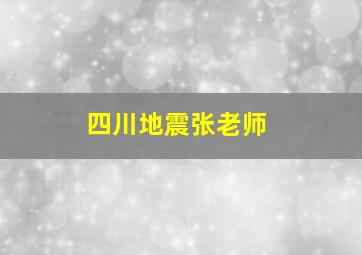 四川地震张老师